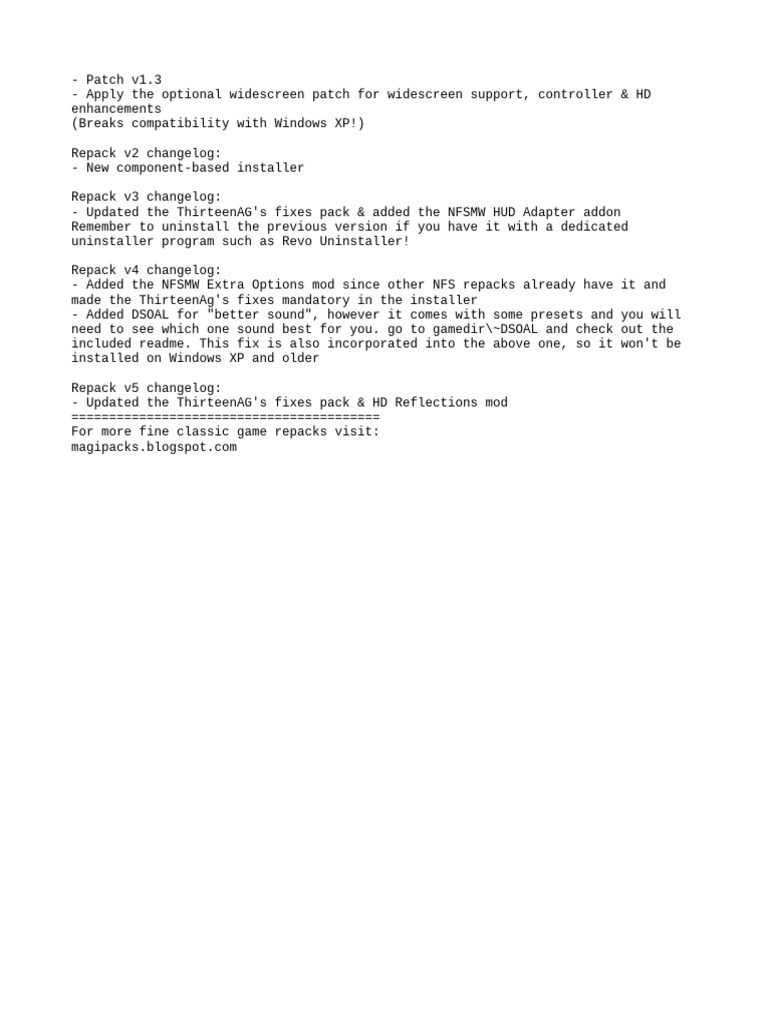 - Patch v1.3
- Apply the optional widescreen patch for widescreen support, controller & HD enhancements
(Breaks compatibility with Windows XP!)

Repack v2 changelog:
- New component-based installer

Repack v3 changelog:
- Updated the ThirteenAG's fixes pack & added the NFSMW HUD Adapter addon
Remember to uninstall the previous version if you have it with a dedicated uninstaller program such as Revo Uninstaller!

Repack v4 changelog:
- Added the NFSMW Extra Options mod since other NFS repacks already have it and made the ThirteenAg's fixes mandatory in the installer
- Added DSOAL for "better sound", however it comes with some presets and you will need to see which one sound best for you. go to gamedir\~DSOAL and check out the included readme. This fix is also incorporated into the above one, so it won't be installed on Windows XP and older

Repack v5 changelog:
- Updated the ThirteenAG's fixes pack & HD Reflections mod
=========================================
For more fine classic game repacks visit:
magipacks.blogspot.com